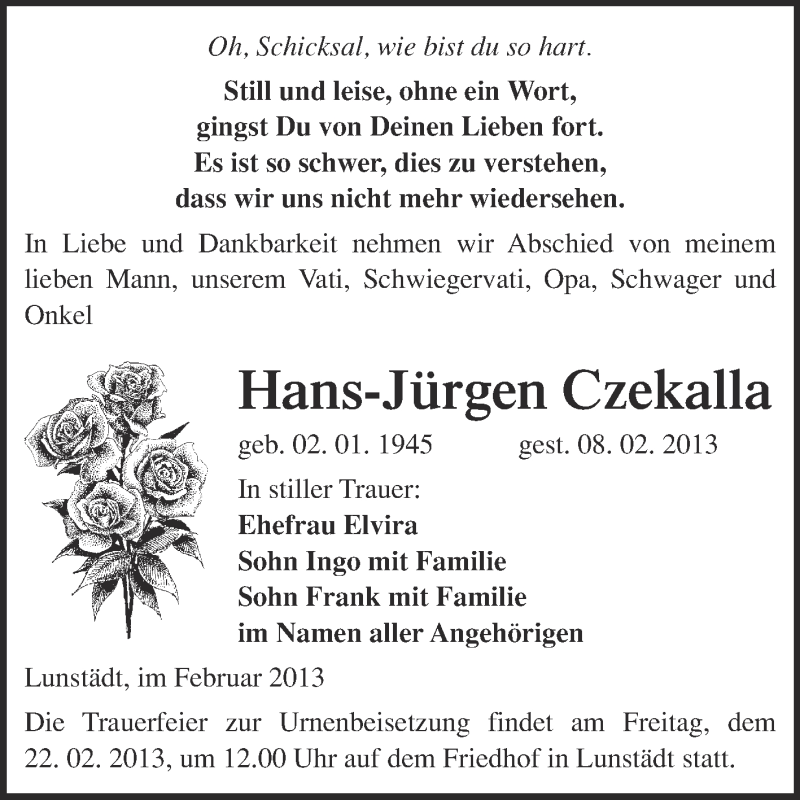 Oh, Schicksal, wie bist du so hart.

Still und leise, ohne ein Wort,
gingst Du von Deinen Lieben fort.
Es ist so schwer, dies zu verstehen,
dass wir uns nicht mehr wiedersehen.

In Liebe und Dankbarkeit nehmen wir Abschied von meinem lieben Mann, unserem Vati, Schwiegervati, Opa, Schwager und Onkel

Hans-Jürgen Czekalla

geb. 02. 01. 1945 gest. 08. 02. 2013

In stiller Trauer:
Ehefrau Elvira
Sohn Ingo mit Familie
Sohn Frank mit Familie
im Namen aller Angehörigen

Lunstädt, im Februar 2013

Die Trauerfeier zur Urnenbeisetzung findet am Freitag, dem 22. 02. 2013, um 12.00 Uhr auf dem Friedhof in Lunstädt statt.